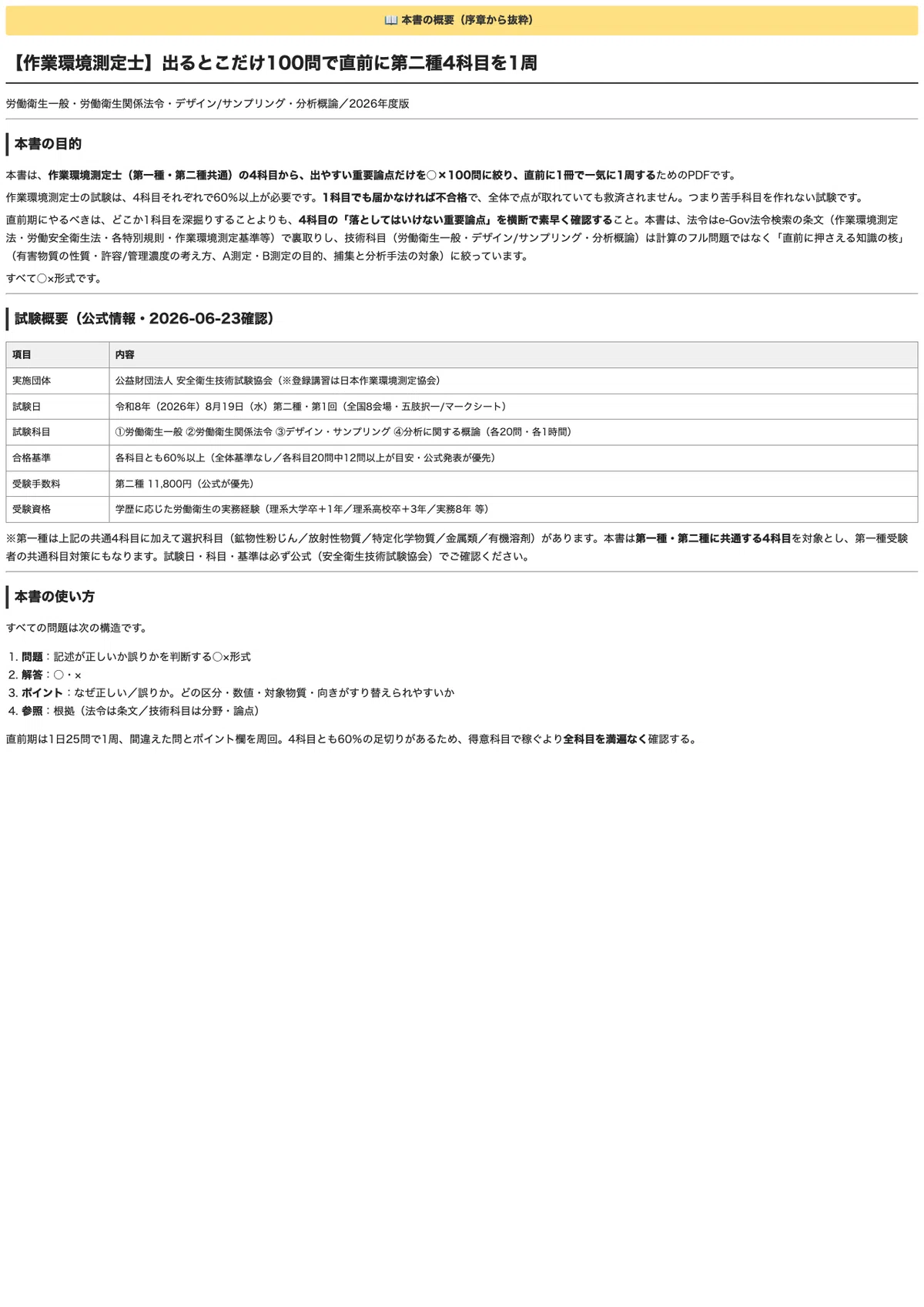 📖 本書の概要（序章から抜粋）

【作業環境測定士】出るとこだけ100問で直前に第二種4科目を1周

労働衛生一般・労働衛生関係法令・デザイン/サンプリング・分析概論／2026年度版

本書の目的

本書は、作業環境測定士（第一種・第二種共通）の4科目から、出やすい重要論点だけを○×100問に絞り、直前に1冊で一気に1周するためのPDFです。

作業環境測定士の試験は、4科目それぞれで60%以上が必要です。1科目でも届かなければ不合格で、全体で点が取れていても救済されません。つまり苦手科目を作れない試験です。

直前期にやるべきは、どこか1科目を深掘りすることよりも、4科目の「落としてはいけない重要論点」を横断で素早く確認すること。本書は、法令はe-Gov法令検索の条文（作業環境測定法・労働安全衛生法・各特別規則・作業環境測定基準等）で裏取りし、技術科目（労働衛生一般・デザイン/サンプリング・分析概論）は計算のフル問題ではなく「直前に押さえる知識の核」（有害物質の性質・許容/管理濃度の考え方、A測定・B測定の目的、捕集と分析手法の対象）に絞っています。

すべて○×形式です。

試験概要（公式情報・2026-06-23確認）

| 項目 | 内容 |
|---|---|
| 実施団体 | 公益財団法人 安全衛生技術試験協会（※登録講習は日本作業環境測定協会） |
| 試験日 | 令和8年（2026年）8月19日（水）第二種・第1回（全国8会場・五肢択一/マークシート） |
| 試験科目 | ①労働衛生一般 ②労働衛生関係法令 ③デザイン・サンプリング ④分析に関する概論（各20問・各1時間） |
| 合格基準 | 各科目とも60%以上（全体基準なし／各科目20問中12問以上が目安・公式発表が優先） |
| 受験手数料 | 第二種 11,800円（公式が優先） |
| 受験資格 | 学歴に応じた労働衛生の実務経験（理系大学卒＋1年／理系高校卒＋3年／実務8年 等） |

※第一種は上記の共通4科目に加えて選択科目（鉱物性粉じん／放射性物質／特定化学物質／金属類／有機溶剤）があります。本書は第一種・第二種に共通する4科目を対象とし、第一種受験者の共通科目対策にもなります。試験日・科目・基準は必ず公式（安全衛生技術試験協会）でご確認ください。

本書の使い方

すべての問題は次の構造です。

1. 問題：記述が正しいか誤りかを判断する○×形式
2. 解答：○・×
3. ポイント：なぜ正しい／誤りか。どの区分・数値・対象物質・向きがすり替えられやすいか
4. 参照：根拠（法令は条文／技術科目は分野・論点）

直前期は1日25問で1周、間違えた問とポイント欄を周回。4科目とも60%の足切りがあるため、得意科目で稼ぐより全科目を満遍なく確認する。